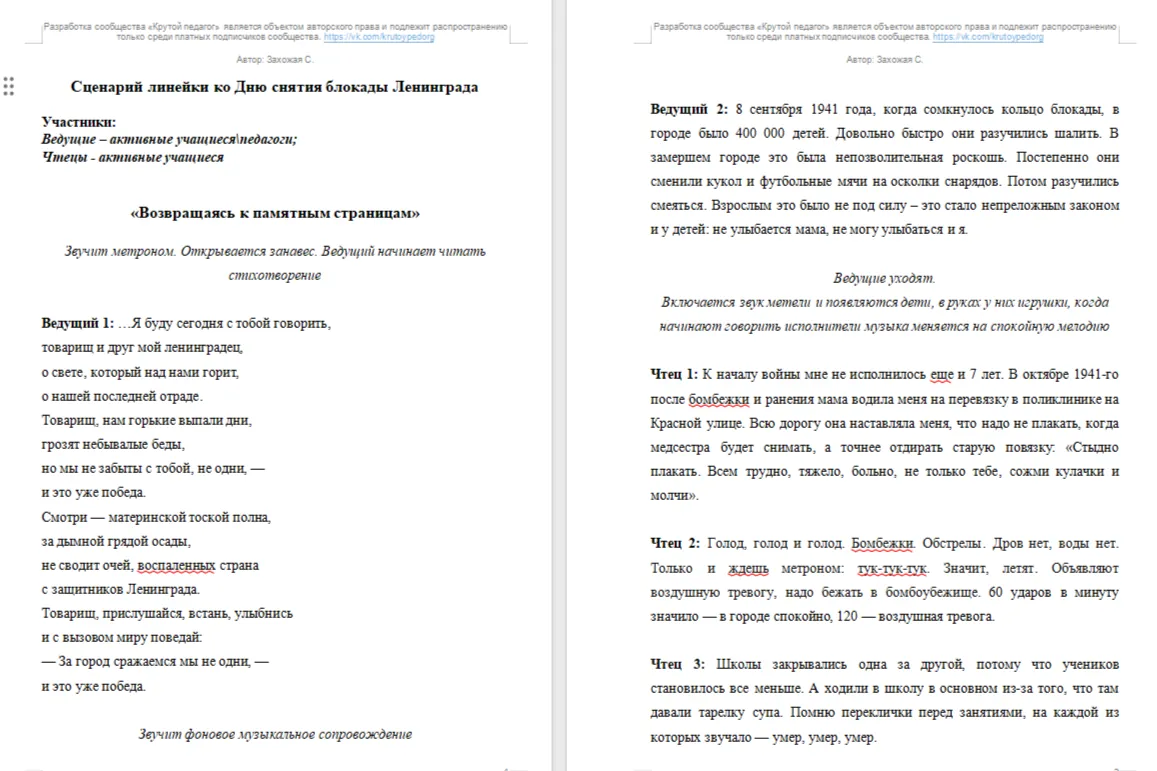 Разработка сообщества «Крутой педагог» является объектом авторского права и подлежит распространению только среди платных подписчиков сообщества. https://vk.com/krutoypedorg

Автор: Захожая С.

Сценарий линейки ко Дню снятия блокады Ленинграда

Участники:
Ведущие – активные учащиеся\педагоги;
Чтецы - активные учащиеся

«Возвращаясь к памятным страницам»

Звучит метроном. Открывается занавес. Ведущий начинает читать стихотворение

Ведущий 1: …Я буду сегодня с тобой говорить,
товарищ и друг мой ленинградец,
о свете, который над нами горит,
о нашей последней отраде.
Товарищ, нам горькие выпали дни,
грозят небывалые беды,
но мы не забыты с тобой, не одни, —
и это уже победа.
Смотри — материнской тоской полна,
за дымной грядой осады,
не сводит очей, воспаленных страна
с защитников Ленинграда.
Товарищ, прислушайся, встань, улыбнись
и с вызовом миру поведай:
— За город сражаемся мы не одни, —
и это уже победа.

Звучит фоновое музыкальное сопровождение

Разработка сообщества «Крутой педагог» является объектом авторского права и подлежит распространению только среди платных подписчиков сообщества. https://vk.com/krutoypedorg

Автор: Захожая С.

Ведущий 2: 8 сентября 1941 года, когда сомкнулось кольцо блокады, в городе было 400 000 детей. Довольно быстро они разучились шалить. В замершем городе это была непозволительная роскошь. Постепенно они сменили кукол и футбольные мячи на осколки снарядов. Потом разучились смеяться. Взрослым это было не под силу – это стало непреложным законом и у детей: не улыбается мама, не могу улыбаться и я.

Ведущие уходят.
Включается звук метели и появляются дети, в руках у них игрушки, когда начинают говорить исполнители музыка меняется на спокойную мелодию

Чтец 1: К началу войны мне не исполнилось еще и 7 лет. В октябре 1941-го после бомбежки и ранения мама водила меня на перевязку в поликлинике на Красной улице. Всю дорогу она наставляла меня, что надо не плакать, когда медсестра будет снимать, а точнее отдирать старую повязку: «Стыдно плакать. Всем трудно, тяжело, больно, не только тебе, сожми кулачки и молчи».

Чтец 2: Голод, голод и голод. Бомбежки. Обстрелы. Дров нет, воды нет. Только и ждешь метроном: тук-тук-тук. Значит, летят. Объявляют воздушную тревогу, надо бежать в бомбоубежище. 60 ударов в минуту значило — в городе спокойно, 120 — воздушная тревога.

Чтец 3: Школы закрывались одна за другой, потому что учеников становилось все меньше. А ходили в школу в основном из-за того, что там давали тарелку супа. Помню переклички перед занятиями, на каждой из которых звучало — умер, умер, умер.